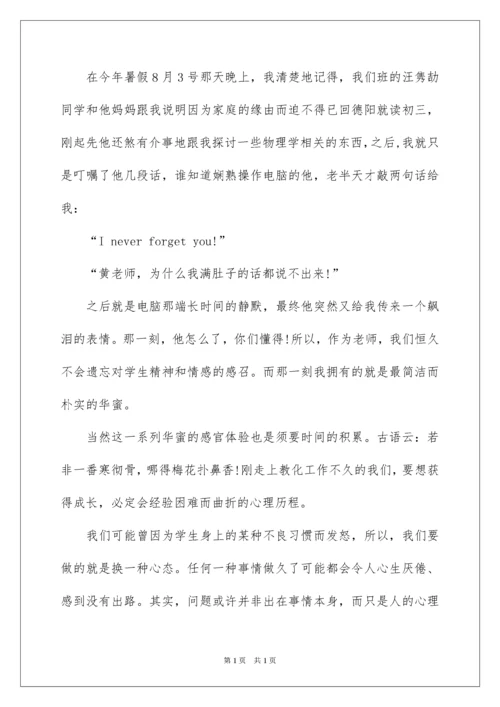 在今年暑假8月3号那天晚上，我清楚地记得，我们班的汪隽劼同学和他妈妈跟我说明因为家庭的缘由而迫不得已回德阳就读初三，刚起先他还煞有介事地跟我探讨一些物理学相关的东西，之后,我就只是叮嘱了他几段话，谁知道娴熟操作电脑的他，老半天才敲两句话给我：

“I never forget you!”

“黄老师，为什么我满肚子的话都说不出来!”

之后就是电脑那端长时间的静默，最终他突然又给我传来一个飙泪的表情。那一刻，他怎么了，你们懂得!所以，作为老师，我们恒久不会遗忘对学生精神和情感的感召。而那一刻我拥有的就是最简洁而朴实的华蜜。

当然这一系列华蜜的感官体验也是须要时间的积累。古语云：若非一番寒彻骨，哪得梅花扑鼻香!刚走上教化工作不久的我们，要想获得成长，必定会经验困难而曲折的心理历程。

我们可能曾因为学生身上的某种不良习惯而发怒，所以，我们要做的就是换一种心态。任何一种事情做久了可能都会令人心生厌倦、感到没有出路。其实，问题或许并非出在事情本身，而只是人的心理

第1页 共1页